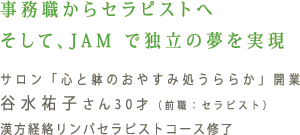 事務職からセラピストへ
そして、JAM で独立の夢を実現

サロン「心と躰のおやすみ処うららか」開業
谷水祐子さん30才（前職：セラピスト）
漢方経絡リンパセラピストコース修了